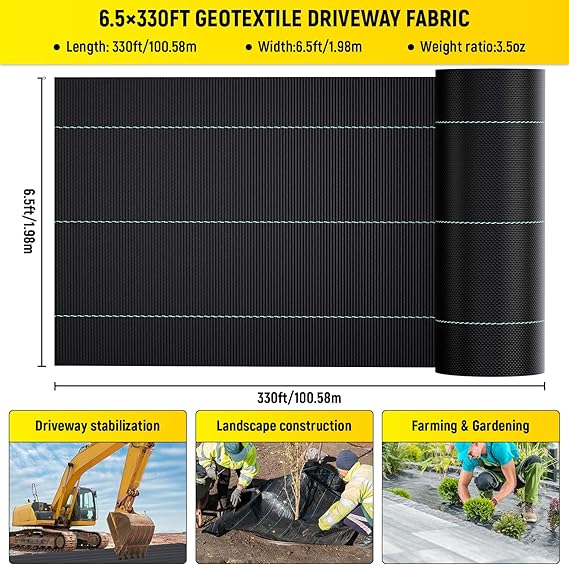 6.5×330FT GEOTEXTILE DRIVEWAY FABRIC

● Length: 330ft/100.58m ● Width:6.5ft/1.98m ● Weight ratio:3.5oz

6.5ft/1.98m

330ft/100.58m

Driveway stabilization

Landscape construction

Farming & Gardening